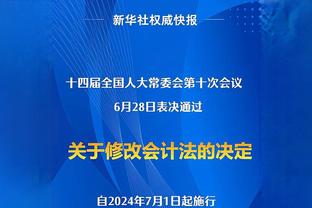 新华社权威快报

十四届全国人大常委会第十次会议
6月28日表决通过

关于修改会计法的决定

自2024年7月1日起施行